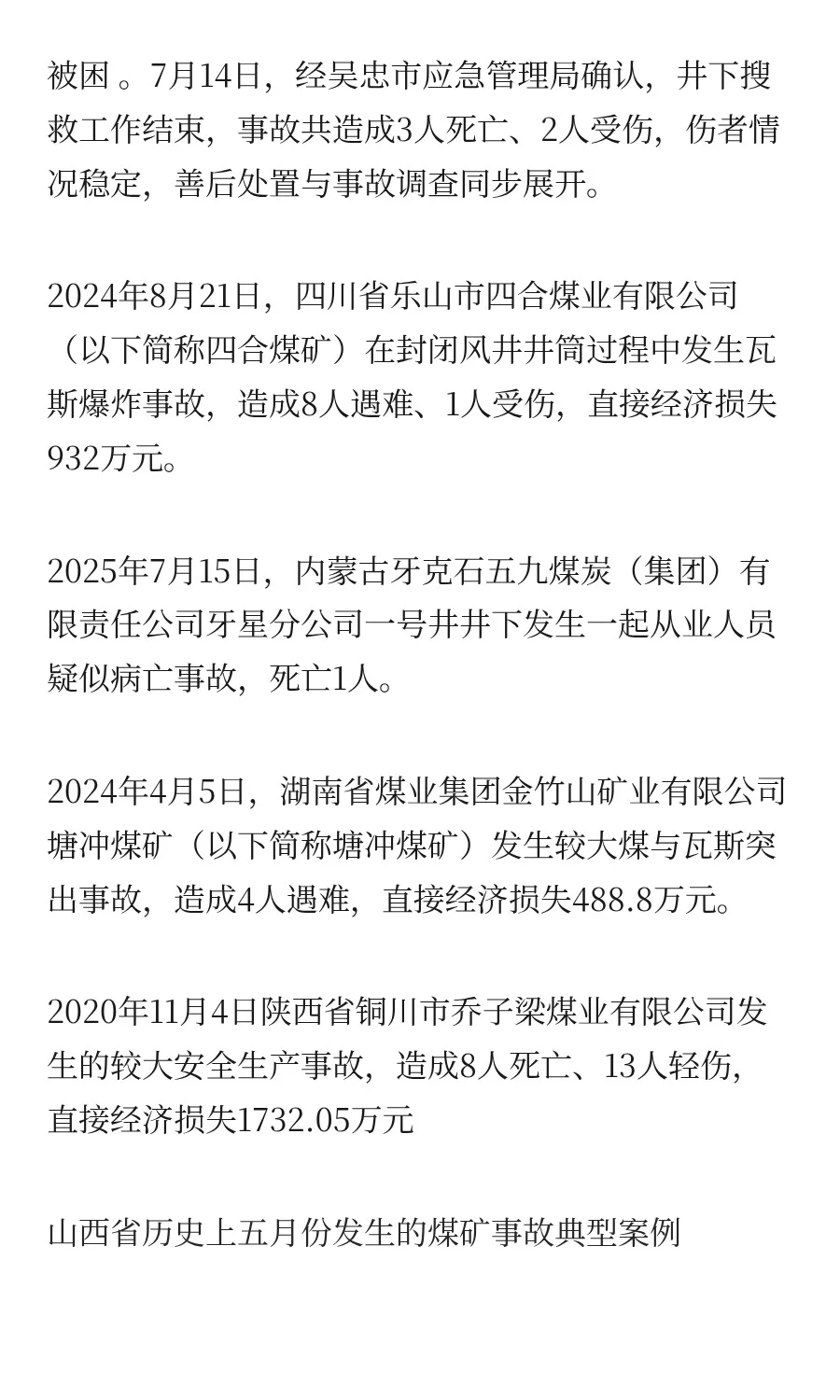 被困 。7月14日，经吴忠市应急管理局确认，井下搜救工作结束，事故共造成3人死亡、2人受伤，伤者情况稳定，善后处置与事故调查同步展开。

2024年8月21日，四川省乐山市四合煤业有限公司（以下简称四合煤矿）在封闭风井井筒过程中发生瓦斯爆炸事故，造成8人遇难、1人受伤，直接经济损失932万元。

2025年7月15日，内蒙古牙克石五九煤炭（集团）有限责任公司牙星分公司一号井井下发生一起从业人员疑似病亡事故，死亡1人。

2024年4月5日，湖南省煤业集团金竹山矿业有限公司塘冲煤矿（以下简称塘冲煤矿）发生较大煤与瓦斯突出事故，造成4人遇难，直接经济损失488.8万元。

2020年11月4日陕西省铜川市乔子梁煤业有限公司发生的较大安全生产事故，造成8人死亡、13人轻伤，直接经济损失1732.05万元

山西省历史上五月份发生的煤矿事故典型案例